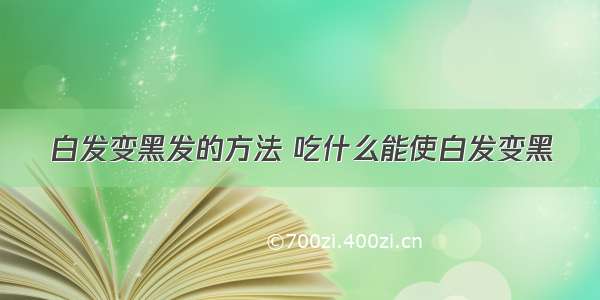 白发变黑发的方法 吃什么能使白发变黑

©700zi.400zi.cn